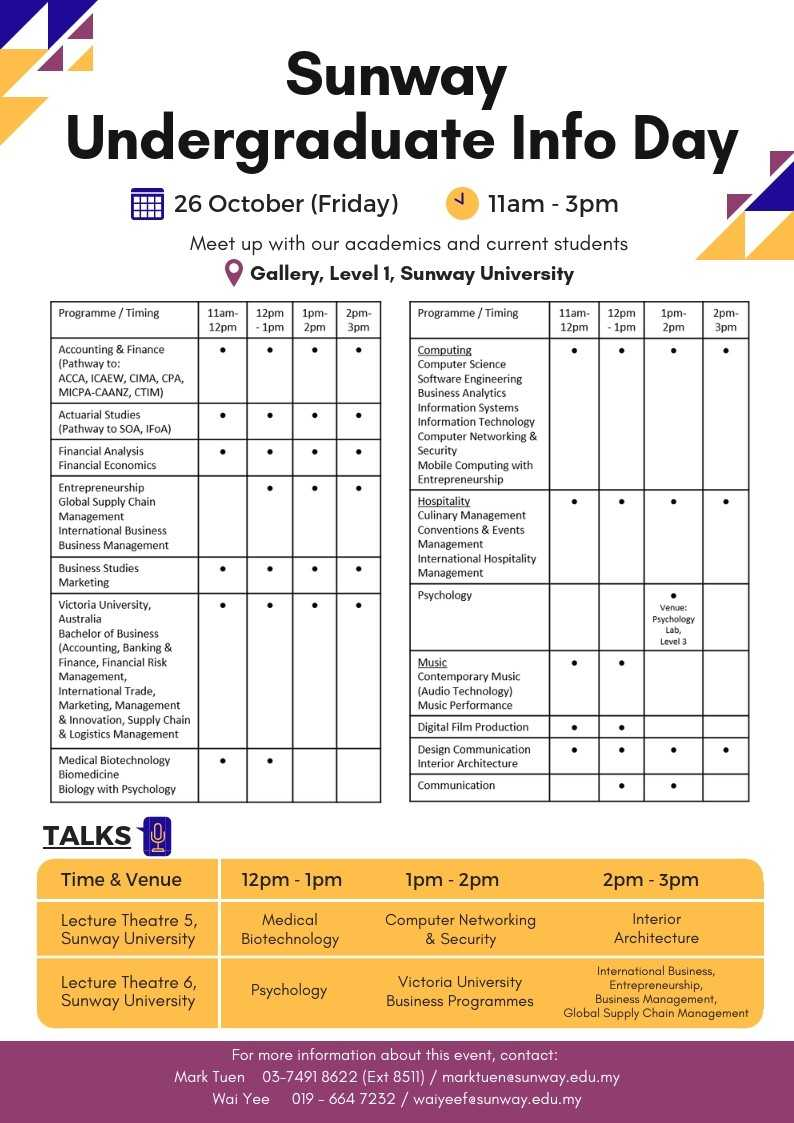 Sunway Undergraduate Info Day

26 October (Friday) 11am - 3pm

Meet up with our academics and current students

Gallery, Level 1, Sunway University

| Programme / Timing | 11am-12pm | 12pm - 1pm | 1pm-2pm | 2pm-3pm |
|---|---|---|---|---|
| Accounting & Finance (Pathway to: ACCA, ICAEW, CIMA, CPA, MICPA-CAANZ, CTIM) | • | • | • | • |
| Actuarial Studies (Pathway to SOA, IFoA) | • | • | • | • |
| Financial Analysis Financial Economics | • | • | • | • |
| Entrepreneurship Global Supply Chain Management International Business Business Management | | • | • | • |
| Business Studies Marketing | • | • | • | • |
| Victoria University, Australia Bachelor of Business (Accounting, Banking & Finance, Financial Risk Management, International Trade, Marketing, Management & Innovation, Supply Chain & Logistics Management | • | • | • | • |
| Medical Biotechnology Biomedicine Biology with Psychology | • | • | | |

| Programme / Timing | 11am-12pm | 12pm - 1pm | 1pm-2pm | 2pm-3pm |
|---|---|---|---|---|
| Computing Computer Science Software Engineering Business Analytics Information Systems Information Technology Computer Networking & Security Mobile Computing with Entrepreneurship | • | • | • | • |
| Hospitality Culinary Management Conventions & Events Management International Hospitality Management | • | • | • | • |
| Psychology | | | • Venue: Psychology Lab, Level 3 | |
| Music Contemporary Music (Audio Technology) Music Performance | • | • | | |
| Digital Film Production | • | • | | |
| Design Communication Interior Architecture | • | • | • | • |
| Communication | | • | • | |

TALKS

| Time & Venue | 12pm - 1pm | 1pm - 2pm | 2pm - 3pm |
|---|---|---|---|
| Lecture Theatre 5, Sunway University | Medical Biotechnology | Computer Networking & Security | Interior Architecture |
| Lecture Theatre 6, Sunway University | Psychology | Victoria University Business Programmes | International Business, Entrepreneurship, Business Management, Global Supply Chain Management |

For more information about this event, contact:
Mark Tuen 03-7491 8622 (Ext 8511) / marktuen@sunway.edu.my
Wai Yee 019 - 664 7232 / waiyeef@sunway.edu.my